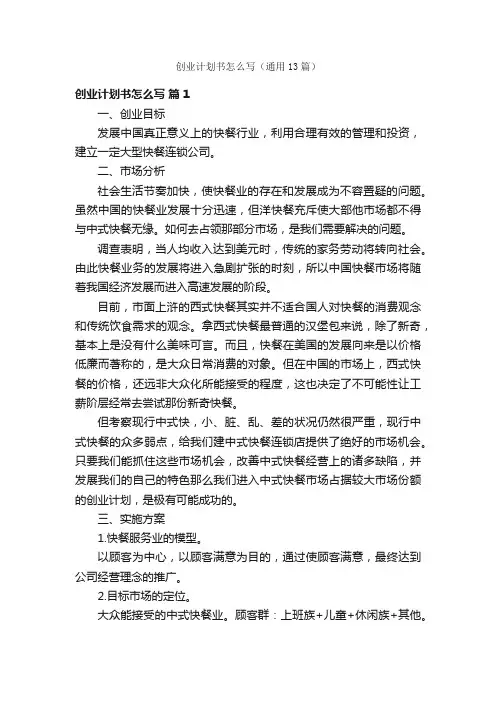 创业计划书怎么写（通用13篇）

创业计划书怎么写 篇1

一、创业目标

发展中国真正意义上的快餐行业，利用合理有效的管理和投资，建立一定大型快餐连锁公司。

二、市场分析

社会生活节奏加快，使快餐业的存在和发展成为不容置疑的问题。虽然中国的快餐业发展十分迅速，但洋快餐充斥使大部他市场都不得与中式快餐无缘。如何去占领那部分市场，是我们需要解决的问题。

调查表明，当人均收入达到美元时，传统的家务劳动将转向社会。由此快餐业务的发展将进入急剧扩张的时刻，所以中国快餐市场将随着我国经济发展而进入高速发展的阶段。

目前，市面上浒的西式快餐其实并不适合国人对快餐的消费观念和传统饮食需求的观念。拿西式快餐最普通的汉堡包来说，除了新奇，基本上是没有什么美味可言。而且，快餐在美国的发展向来是以价格低廉而著称的，是大众日常消费的对象。但在中国的市场上，西式快餐的价格，还远非大众化所能接受的程度，这也决定了不可能性让工薪阶层经常去尝试那份新奇快餐。

但考察现行中式快，小、脏、乱、差的状况仍然很严重，现行中式快餐的众多弱点，给我们建中式快餐连锁店提供了绝好的市场机会。只要我们能抓住这些市场机会，改善中式快餐经营上的诸多缺陷，并发展我们的自己的特色那么我们进入中式快餐市场占据较大市场份额的创业计划，是极有可能成功的。

三、实施方案

1.快餐服务业的模型。

以顾客为中心，以顾客满意为目的，通过使顾客满意，最终达到公司经营理念的推广。

2.目标市场的定位。

大众能接受的中式快餐业。顾客群：上班族+儿童+休闲族+其他。